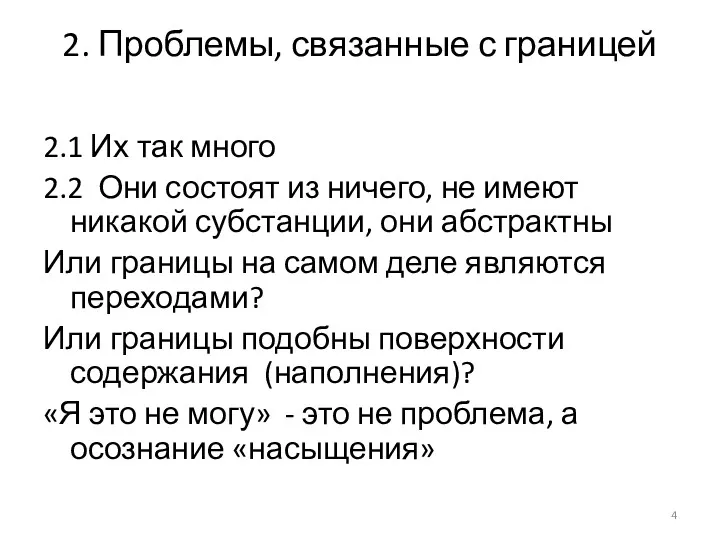 2. Проблемы, связанные с границей

2.1 Их так много

2.2 Они состоят из ничего, не имеют никакой субстанции, они абстрактны

Или границы на самом деле являются переходами?

Или границы подобны поверхности содержания (наполнения)?

«Я это не могу» - это не проблема, а осознание «насыщения»

4